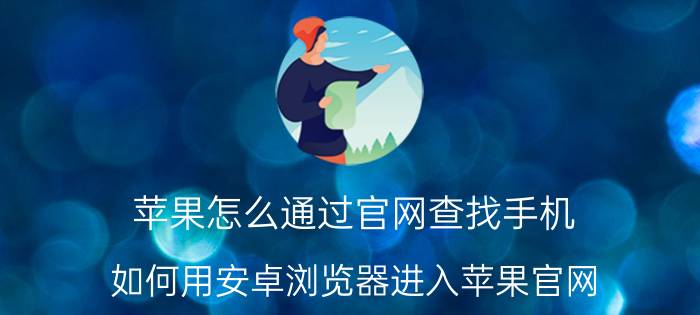 苹果怎么通过官网查找手机

如何用安卓浏览器进入苹果官网